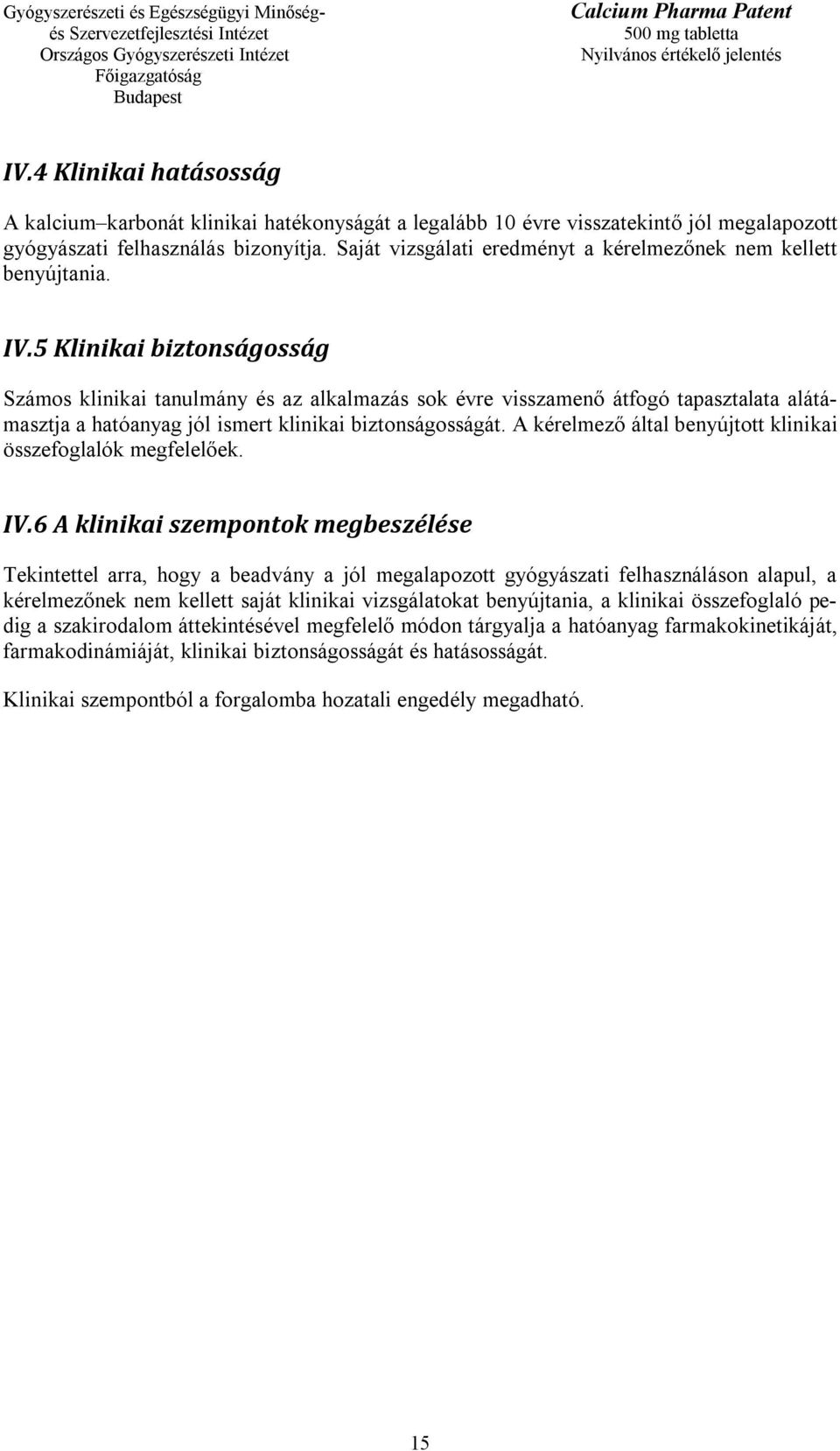 Gyógyszerészeti és Egészségügyi Minőség- és Szervezetfejlesztési Intézet
Országos Gyógyszerészeti Intézet
Főigazgatóság
Budapest

Calcium Pharma Patent
500 mg tabletta
Nyilvános értékelő jelentés

IV.4 Klinikai hatásosság

A kalcium–karbonát klinikai hatékonyságát a legalább 10 évre visszatekintő jól megalapozott gyógyászati felhasználás bizonyítja. Saját vizsgálati eredményt a kérelmezőnek nem kellett benyújtania.

IV.5 Klinikai biztonságosság

Számos klinikai tanulmány és az alkalmazás sok évre visszamenő átfogó tapasztalata alátámasztja a hatóanyag jól ismert klinikai biztonságosságát. A kérelmező által benyújtott klinikai összefoglalók megfelelőek.

IV.6 A klinikai szempontok megbeszélése

Tekintettel arra, hogy a beadvány a jól megalapozott gyógyászati felhasználáson alapul, a kérelmezőnek nem kellett saját klinikai vizsgálatokat benyújtania, a klinikai összefoglaló pedig a szakirodalom áttekintésével megfelelő módon tárgyalja a hatóanyag farmakokinetikáját, farmakodinámiáját, klinikai biztonságosságát és hatásosságát.

Klinikai szempontból a forgalomba hozatali engedély megadható.

15